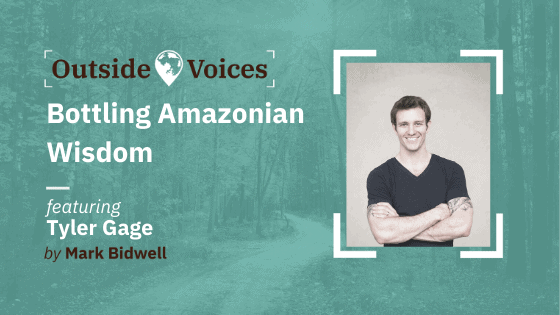 Outside Voices

Bottling Amazonian Wisdom

featuring
Tyler Gage
by Mark Bidwell